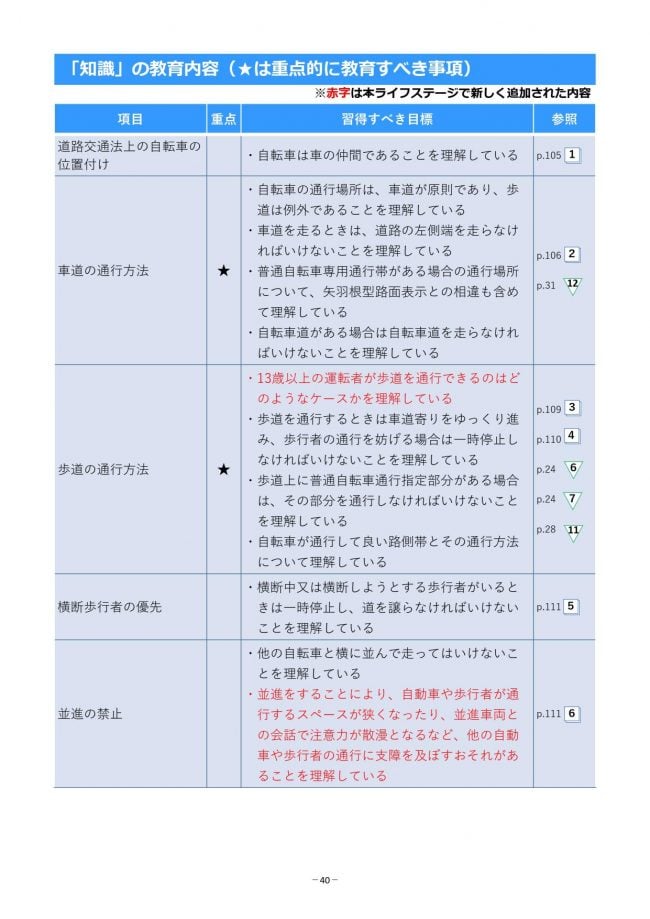 「知識」の教育内容（★は重点的に教育すべき事項）

※赤字は本ライフステージで新しく追加された内容

| 項目 | 重点 | 習得すべき目標 | 参照 |
|---|---|---|---|
| 道路交通法上の自転車の位置付け | | ・自転車は車の仲間であることを理解している | p.105 1 |
| 車道の通行方法 | ★ | ・自転車の通行場所は、車道が原則であり、歩道は例外であることを理解している ・車道を走るときは、道路の左側端を走らなければいけないことを理解している ・普通自転車専用通行帯がある場合の通行場所について、矢羽根型路面表示との相違も含めて理解している ・自転車道がある場合は自転車道を走らなければいけないことを理解している | p.106 2 p.31 12 |
| 歩道の通行方法 | ★ | ・13歳以上の運転者が歩道を通行できるのはどのようなケースかを理解している ・歩道を通行するときは車道寄りをゆっくり進み、歩行者の通行を妨げる場合は一時停止しなければいけないことを理解している ・歩道上に普通自転車通行指定部分がある場合は、その部分を通行しなければいけないことを理解している ・自転車が通行して良い路側帯とその通行方法について理解している | p.109 3 p.110 4 p.24 6 p.24 7 p.28 11 |
| 横断歩行者の優先 | | ・横断中又は横断しようとする歩行者がいるときは一時停止し、道を譲らなければいけないことを理解している | p.111 5 |
| 並進の禁止 | | ・他の自転車と横に並んで走ってはいけないことを理解している ・並進をすることにより、自動車や歩行者が通行するスペースが狭くなったり、並進車両との会話で注意力が散漫となるなど、他の自動車や歩行者の通行に支障を及ぼすおそれがあることを理解している | p.111 6 |

－40－